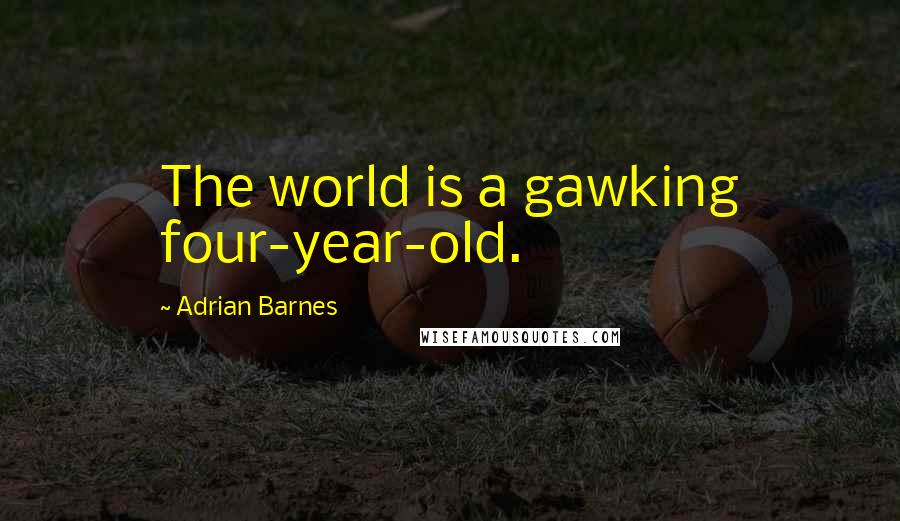 The world is a gawking four-year-old.

~ Adrian Barnes

WISEFAMOUSQUOTES.COM